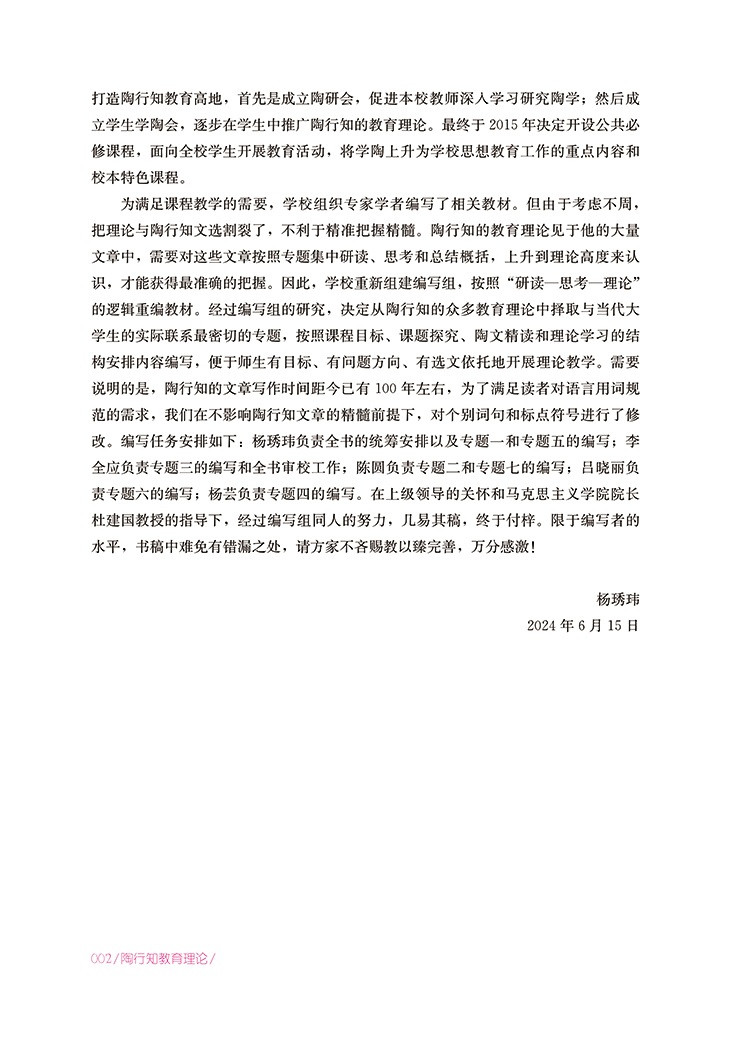 打造陶行知教育高地，首先是成立陶研会，促进本校教师深入学习研究陶学；然后成立学生学陶会，逐步在学生中推广陶行知的教育理论。最终于 2015 年决定开设公共必修课程，面向全校学生开展教育活动，将学陶上升为学校思想教育工作的重点内容和校本特色课程。

为满足课程教学的需要，学校组织专家学者编写了相关教材。但由于考虑不周，把理论与陶行知文选割裂了，不利于精准把握精髓。陶行知的教育理论见于他的大量文章中，需要对这些文章按照专题集中研读、思考和总结概括，上升到理论高度来认识，才能获得最准确的把握。因此，学校重新组建编写组，按照“研读—思考—理论”的逻辑重编教材。经过编写组的研究，决定从陶行知的众多教育理论中择取与当代大学生的实际联系最密切的专题，按照课程目标、课题探究、陶文精读和理论学习的结构安排内容编写，便于师生有目标、有问题方向、有选文依托地开展理论教学。需要说明的是，陶行知的文章写作时间距今已有 100 年左右，为了满足读者对语言用词规范的需求，我们在不影响陶行知文章的精髓前提下，对个别词句和标点符号进行了修改。编写任务安排如下：杨琇玮负责全书的统筹安排以及专题一和专题五的编写；李全应负责专题三的编写和全书审校工作；陈圆负责专题二和专题七的编写；吕晓丽负责专题六的编写；杨芸负责专题四的编写。在上级领导的关怀和马克思主义学院院长杜建国教授的指导下，经过编写组同人的努力，几易其稿，终于付梓。限于编写者的水平，书稿中难免有错漏之处，请方家不吝赐教以臻完善，万分感激！

杨琇玮

2024 年 6 月 15 日

002/陶行知教育理论/